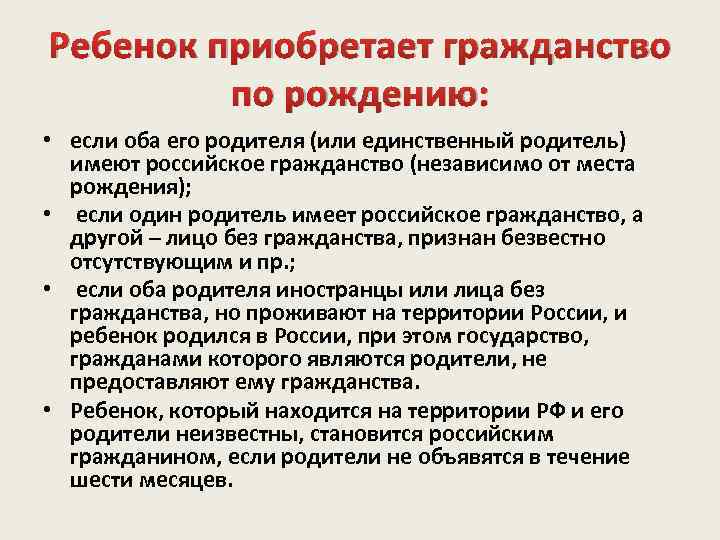 Ребенок приобретает гражданство по рождению:

• если оба его родителя (или единственный родитель) имеют российское гражданство (независимо от места рождения);

• если один родитель имеет российское гражданство, а другой – лицо без гражданства, признан безвестно отсутствующим и пр.;

• если оба родителя иностранцы или лица без гражданства, но проживают на территории России, и ребенок родился в России, при этом государство, гражданами которого являются родители, не предоставляют ему гражданства.

• Ребенок, который находится на территории РФ и его родители неизвестны, становится российским гражданином, если родители не объявятся в течение шести месяцев.